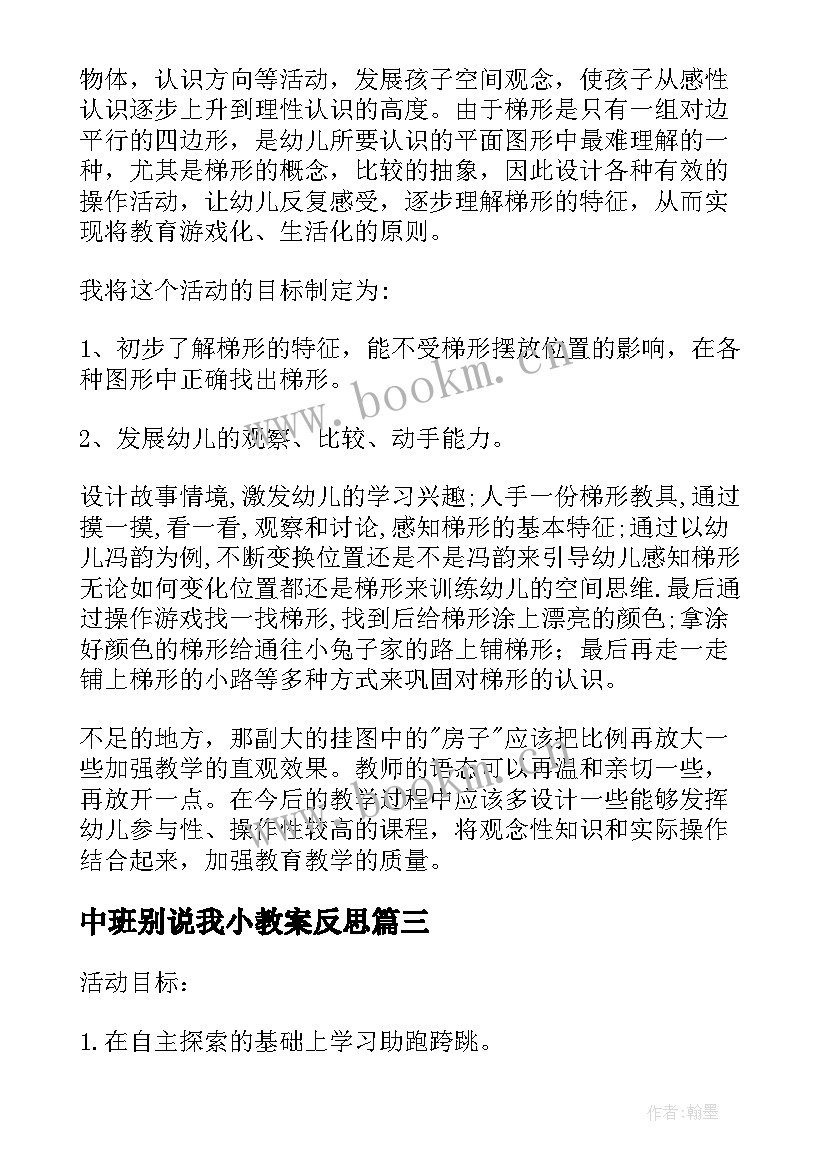 物体，认识方向等活动，发展孩子空间观念，使孩子从感性认识逐步上升到理性认识的高度。由于梯形是只有一组对边平行的四边形，是幼儿所要认识的平面图形中最难理解的一种，尤其是梯形的概念，比较的抽象，因此设计各种有效的操作活动，让幼儿反复感受，逐步理解梯形的特征，从而实现将教育游戏化、生活化的原则。

我将这个活动的目标制定为：

1、初步了解梯形的特征，能不受梯形摆放位置的影响，在各种图形中正确找出梯形。

2、发展幼儿的观察、比较、动手能力。

设计故事情境,激发幼儿的学习兴趣;人手一份梯形教具,通过摸一摸,看一看,观察和讨论,感知梯形的基本特征;通过以幼儿冯韵为例,不断变换位置还是不是冯韵来引导幼儿感知梯形无论如何变化位置都还是梯形来训练幼儿的空间思维.最后通过操作游戏找一找梯形,找到后给梯形涂上漂亮的颜色;拿涂好颜色的梯形给通往小兔子家的路上铺梯形；最后再走一走铺上梯形的小路等多种方式来巩固对梯形的认识。

不足的地方，那副大的挂图中的"房子"应该把比例再放大一些加强教学的直观效果。教师的语态可以再温和亲切一些，再放开一点。在今后的教学过程中应该多设计一些能够发挥幼儿参与性、操作性较高的课程，将观念性知识和实际操作结合起来，加强教育教学的质量。

中班别说我小教案反思篇三

活动目标：

1.在自主探索的基础上学习助跑跨跳。

www.bookm.cn

作者:翰墨